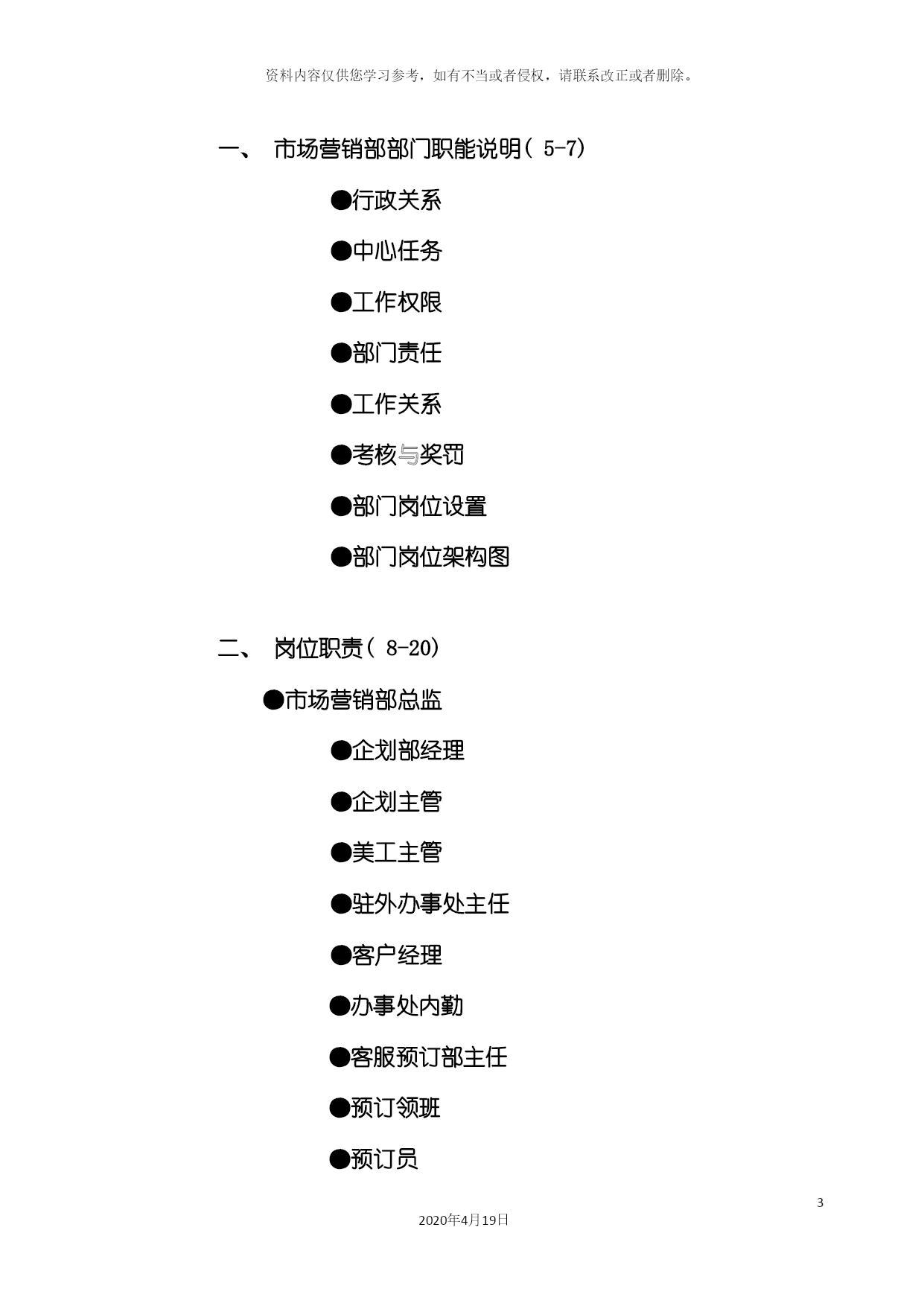 资料内容仅供您学习参考，如有不当或者侵权，请联系改正或者删除。

一、 市场营销部部门职能说明（ 5-7）

●行政关系

●中心任务

●工作权限

●部门责任

●工作关系

●考核与奖罚

●部门岗位设置

●部门岗位架构图

二、 岗位职责（ 8-20）

●市场营销部总监

●企划部经理

●企划主管

●美工主管

●驻外办事处主任

●客户经理

●办事处内勤

●客服预订部主任

●预订领班

●预订员

3

2020年4月19日